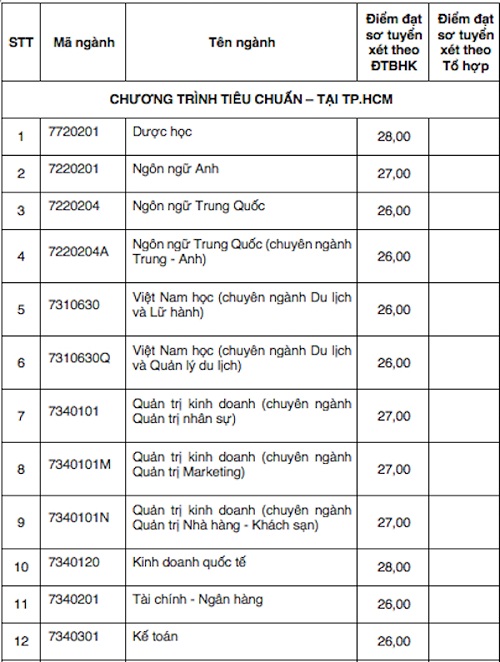 | STT | Mã ngành | Tên ngành | Điểm đạt sơ tuyển xét theo ĐTBHK | Điểm đạt sơ tuyển xét theo Tổ hợp |
|---|---|---|---|---|
| CHƯƠNG TRÌNH TIÊU CHUẨN – TẠI TP.HCM | | | | |
| 1 | 7720201 | Dược học | 28,00 | |
| 2 | 7220201 | Ngôn ngữ Anh | 27,00 | |
| 3 | 7220204 | Ngôn ngữ Trung Quốc | 26,00 | |
| 4 | 7220204A | Ngôn ngữ Trung Quốc (chuyên ngành Trung - Anh) | 26,00 | |
| 5 | 7310630 | Việt Nam học (chuyên ngành Du lịch và Lữ hành) | 26,00 | |
| 6 | 7310630Q | Việt Nam học (chuyên ngành Du lịch và Quản lý du lịch) | 26,00 | |
| 7 | 7340101 | Quản trị kinh doanh (chuyên ngành Quản trị nhân sự) | 27,00 | |
| 8 | 7340101M | Quản trị kinh doanh (chuyên ngành Quản trị Marketing) | 27,00 | |
| 9 | 7340101N | Quản trị kinh doanh (chuyên ngành Quản trị Nhà hàng - Khách sạn) | 27,00 | |
| 10 | 7340120 | Kinh doanh quốc tế | 28,00 | |
| 11 | 7340201 | Tài chính - Ngân hàng | 26,00 | |
| 12 | 7340301 | Kế toán | 26,00 | |